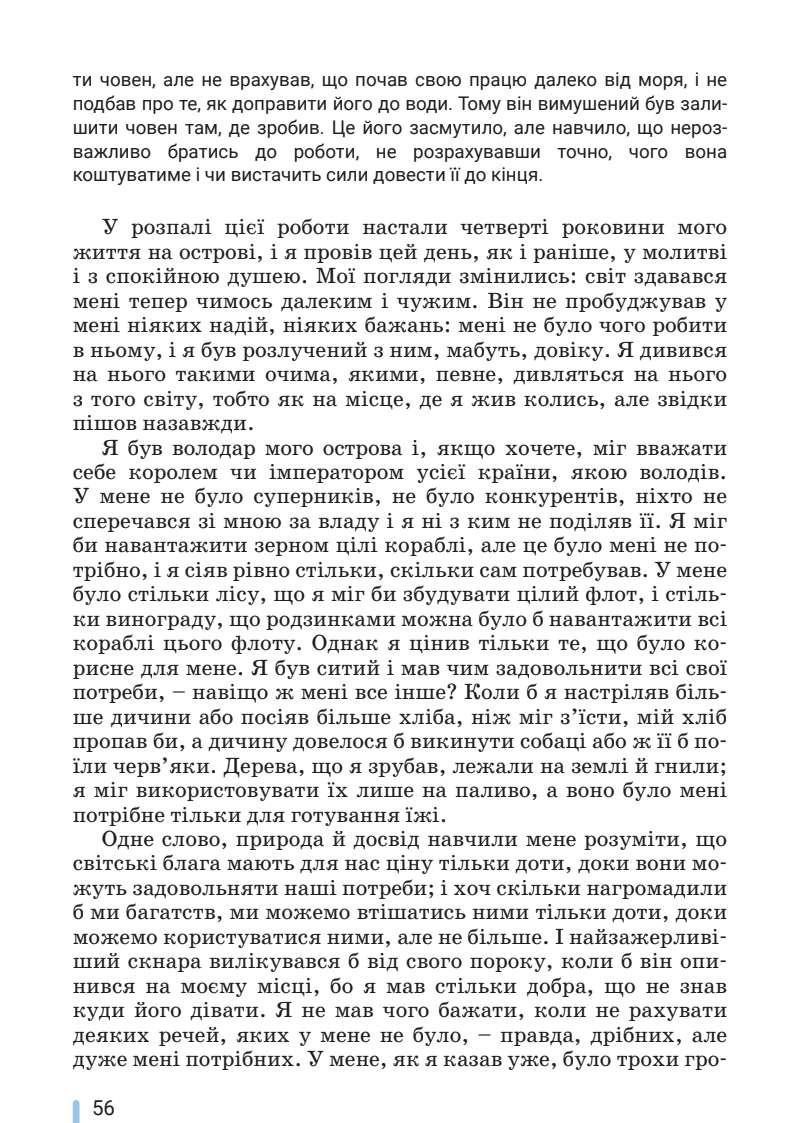 ти човен, але не врахував, що почав свою працю далеко від моря, і не подбав про те, як доправити його до води. Тому він вимушений був залишити човен там, де зробив. Це його засмутило, але навчило, що нерозважливо братись до роботи, не розрахувавши точно, чого вона коштуватиме і чи вистачить сили довести її до кінця.

У розпалі цієї роботи настали четверті роковини мого життя на острові, і я провів цей день, як і раніше, у молитві і з спокійною душею. Мої погляди змінились: світ здавався мені тепер чимось далеким і чужим. Він не пробуджував у мені ніяких надій, ніяких бажань: мені не було чого робити в ньому, і я був розлучений з ним, мабуть, довіку. Я дивився на нього такими очима, якими, певне, дивляться на нього з того світу, тобто як на місце, де я жив колись, але звідки пішов назавжди.

Я був володар мого острова і, якщо хочете, міг вважати себе королем чи імператором усієї країни, якою володів. У мене не було суперників, не було конкурентів, ніхто не сперечався зі мною за владу і я ні з ким не поділяв її. Я міг би навантажити зерном цілі кораблі, але це було мені не потрібно, і я сіяв рівно стільки, скільки сам потребував. У мене було стільки лісу, що я міг би збудувати цілий флот, і стільки винограду, що родзинками можна було б навантажити всі кораблі цього флоту. Однак я цінив тільки те, що було корисне для мене. Я був ситий і мав чим задовольнити всі свої потреби, – навіщо ж мені все інше? Коли б я настріляв більше дичини або посіяв більше хліба, ніж міг з'їсти, мій хліб пропав би, а дичину довелося б викинути собаці або ж її б поїли черв'яки. Дерева, що я зрубав, лежали на землі й гнили; я міг використовувати їх лише на паливо, а воно було мені потрібне тільки для готування їжі.

Одне слово, природа й досвід навчили мене розуміти, що світські блага мають для нас ціну тільки доти, доки вони можуть задовольняти наші потреби; і хоч скільки нагромадили б ми багатств, ми можемо втішатись ними тільки доти, доки можемо користуватися ними, але не більше. І найзажерливіший скнара вилікувався б від свого пороку, коли б він опинився на моєму місці, бо я мав стільки добра, що не знав куди його дівати. Я не мав чого бажати, коли не рахувати деяких речей, яких у мене не було, – правда, дрібних, але дуже мені потрібних. У мене, як я казав уже, було трохи гро-

56